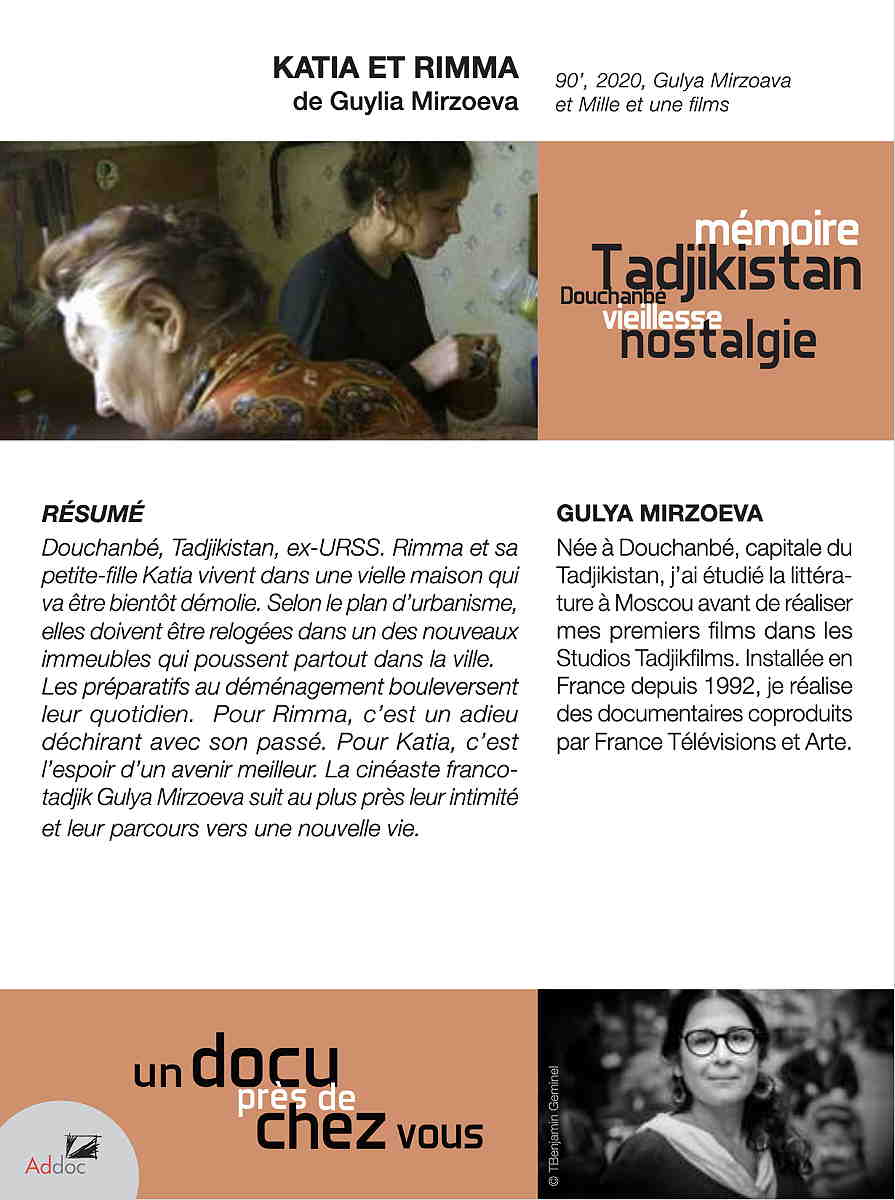 KATIA ET RIMMA
de Guylia Mirzoeva

90', 2020, Gulya Mirzoava et Mille et une films

mémoire
Tadjikistan
Douchanbé
vieillesse
nostalgie

RÉSUMÉ

Douchanbé, Tadjikistan, ex-URSS. Rimma et sa petite-fille Katia vivent dans une vielle maison qui va être bientôt démolie. Selon le plan d'urbanisme, elles doivent être relogées dans un des nouveaux immeubles qui poussent partout dans la ville. Les préparatifs au déménagement bouleversent leur quotidien. Pour Rimma, c'est un adieu déchirant avec son passé. Pour Katia, c'est l'espoir d'un avenir meilleur. La cinéaste franco-tadjik Gulya Mirzoeva suit au plus près leur intimité et leur parcours vers une nouvelle vie.

GULYA MIRZOEVA

Née à Douchanbé, capitale du Tadjikistan, j'ai étudié la littérature à Moscou avant de réaliser mes premiers films dans les Studios Tadjikfilms. Installée en France depuis 1992, je réalise des documentaires coproduits par France Télévisions et Arte.

un docu
près de
chez vous

Addoc

© TBenjamin Geminel